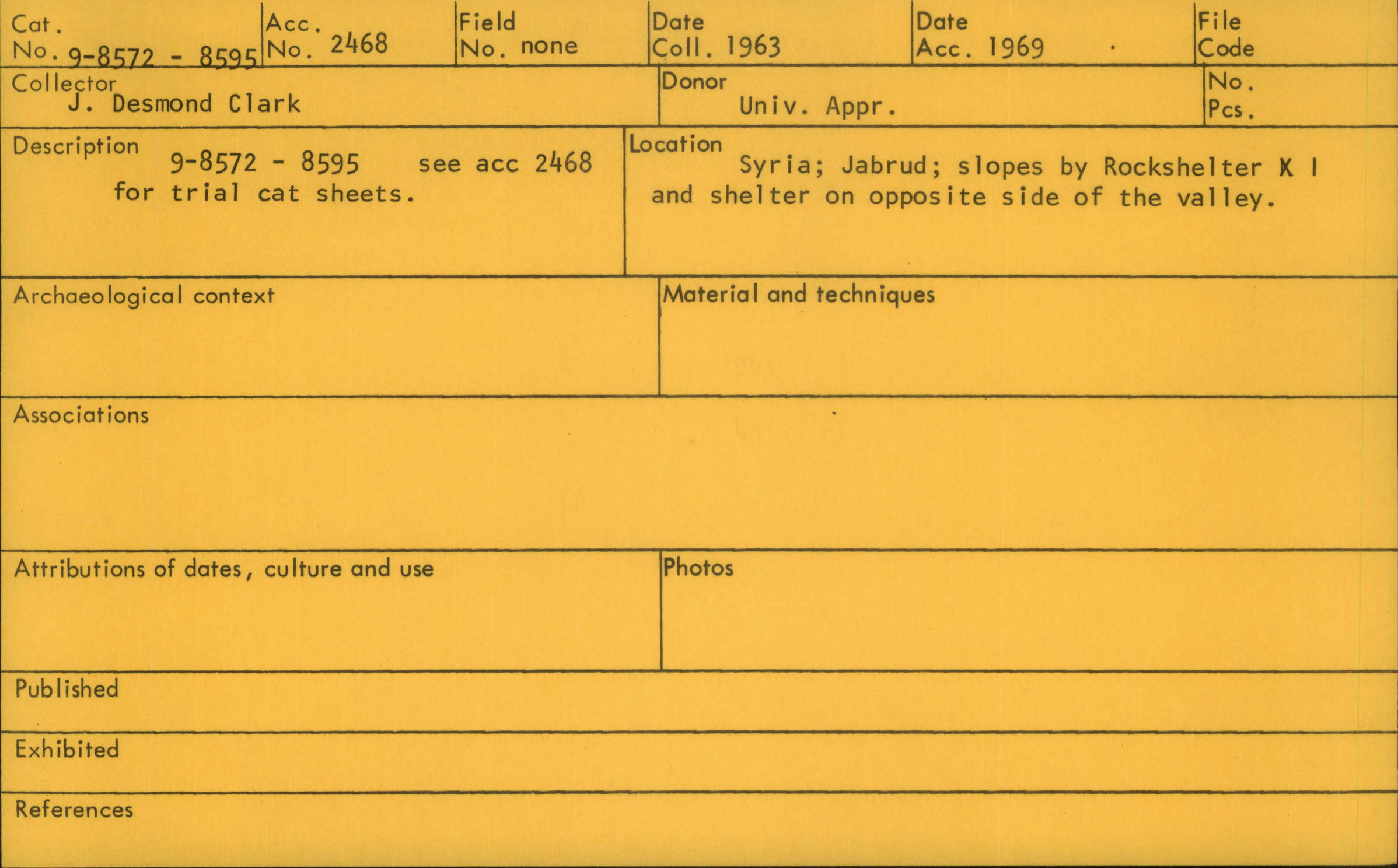 Cat. No. 9-8572 - 8595

Acc. No. 2468

Field No. none

Date Coll. 1963

Date Acc. 1969

File Code

Collector
J. Desmond Clark

Donor
Univ. Appr.

No. Pcs.

Description
9-8572 - 8595 see acc 2468 for trial cat sheets.

Location
Syria; Jabrud; slopes by Rockshelter K I and shelter on opposite side of the valley.

Archaeological context

Material and techniques

Associations

Attributions of dates, culture and use

Photos

Published

Exhibited

References